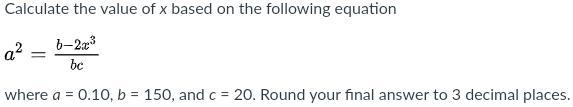 Calculate the value of $x$ based on the following equation

$a^2 = \frac{b-2x^3}{bc}$

where $a$ = 0.10, $b$ = 150, and $c$ = 20. Round your final answer to 3 decimal places.